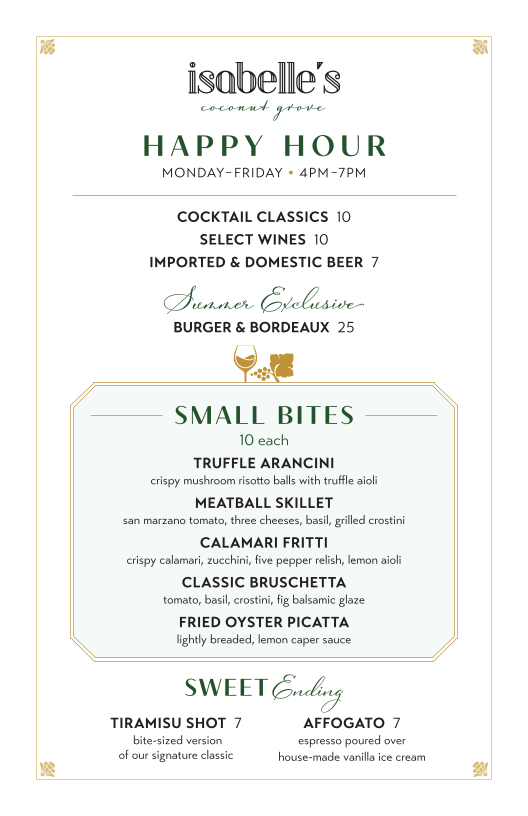 isabelle's
coconut grove

HAPPY HOUR
MONDAY–FRIDAY • 4PM–7PM

COCKTAIL CLASSICS 10
SELECT WINES 10
IMPORTED & DOMESTIC BEER 7

Summer Exclusive
BURGER & BORDEAUX 25

SMALL BITES
10 each

TRUFFLE ARANCINI
crispy mushroom risotto balls with truffle aioli

MEATBALL SKILLET
san marzano tomato, three cheeses, basil, grilled crostini

CALAMARI FRITTI
crispy calamari, zucchini, five pepper relish, lemon aioli

CLASSIC BRUSCHETTA
tomato, basil, crostini, fig balsamic glaze

FRIED OYSTER PICATTA
lightly breaded, lemon caper sauce

SWEET Ending

TIRAMISU SHOT 7
bite-sized version of our signature classic

AFFOGATO 7
espresso poured over house-made vanilla ice cream